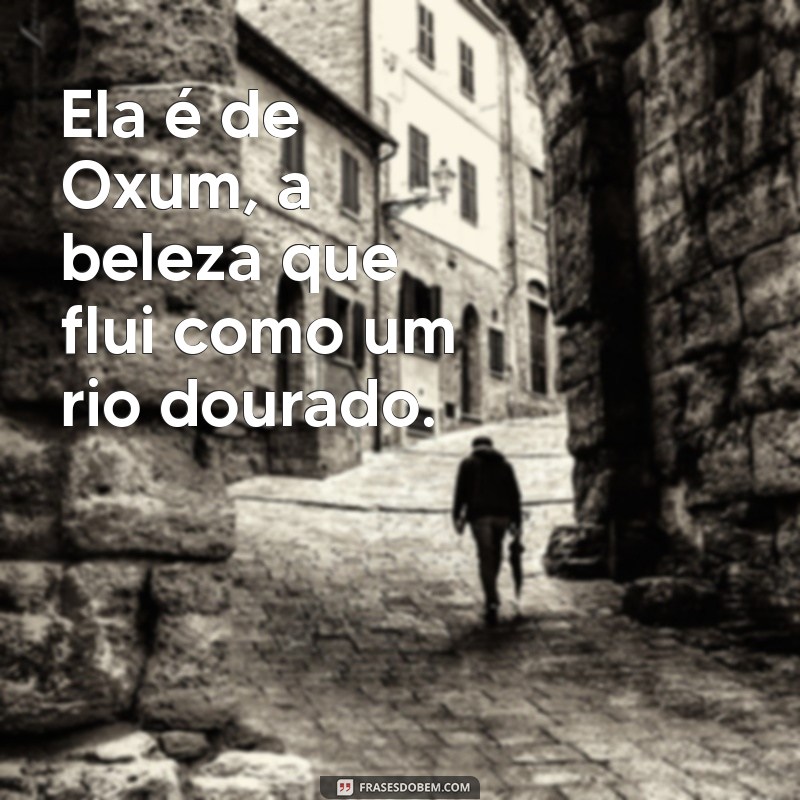 Ela é de Oxum, a beleza que flui como um rio dourado.

FRASESDOBEM.COM